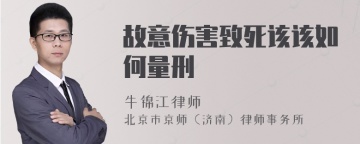 故意伤害致死该该如何量刑

牛锦江律师
北京市京师（济南）律师事务所